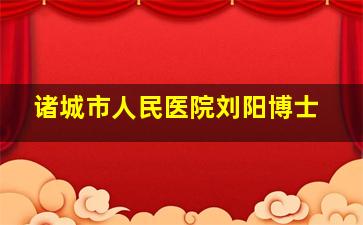 诸城市人民医院刘阳博士